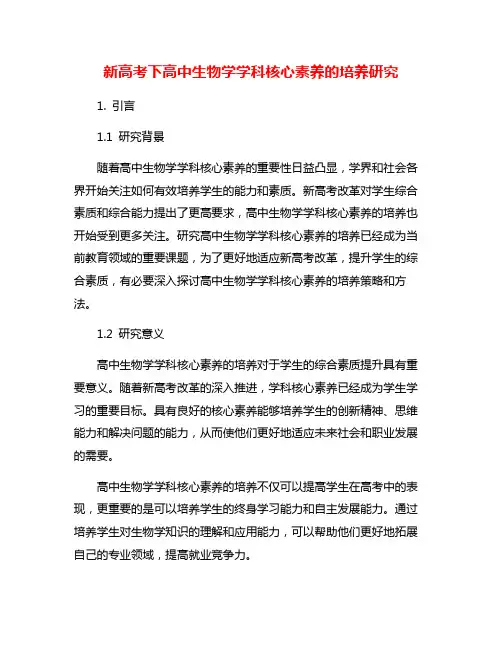 新高考下高中生物学学科核心素养的培养研究

1. 引言

1.1 研究背景

随着高中生物学学科核心素养的重要性日益凸显，学界和社会各界开始关注如何有效培养学生的能力和素质。新高考改革对学生综合素质和综合能力提出了更高要求，高中生物学学科核心素养的培养也开始受到更多关注。研究高中生物学学科核心素养的培养已经成为当前教育领域的重要课题，为了更好地适应新高考改革，提升学生的综合素质，有必要深入探讨高中生物学学科核心素养的培养策略和方法。

1.2 研究意义

高中生物学学科核心素养的培养对于学生的综合素质提升具有重要意义。随着新高考改革的深入推进，学科核心素养已经成为学生学习的重要目标。具有良好的核心素养能够培养学生的创新精神、思维能力和解决问题的能力，从而使他们更好地适应未来社会和职业发展的需要。

高中生物学学科核心素养的培养不仅可以提高学生在高考中的表现，更重要的是可以培养学生的终身学习能力和自主发展能力。通过培养学生对生物学知识的理解和应用能力，可以帮助他们更好地拓展自己的专业领域，提高就业竞争力。